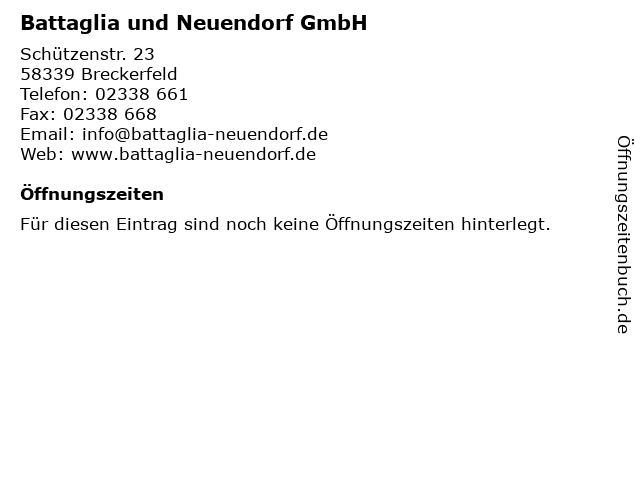 Battaglia und Neuendorf GmbH

Schützenstr. 23
58339 Breckerfeld
Telefon: 02338 661
Fax: 02338 668
Email: info@battaglia-neuendorf.de
Web: www.battaglia-neuendorf.de

Öffnungszeiten

Für diesen Eintrag sind noch keine Öffnungszeiten hinterlegt.

Öffnungszeitenbuch.de